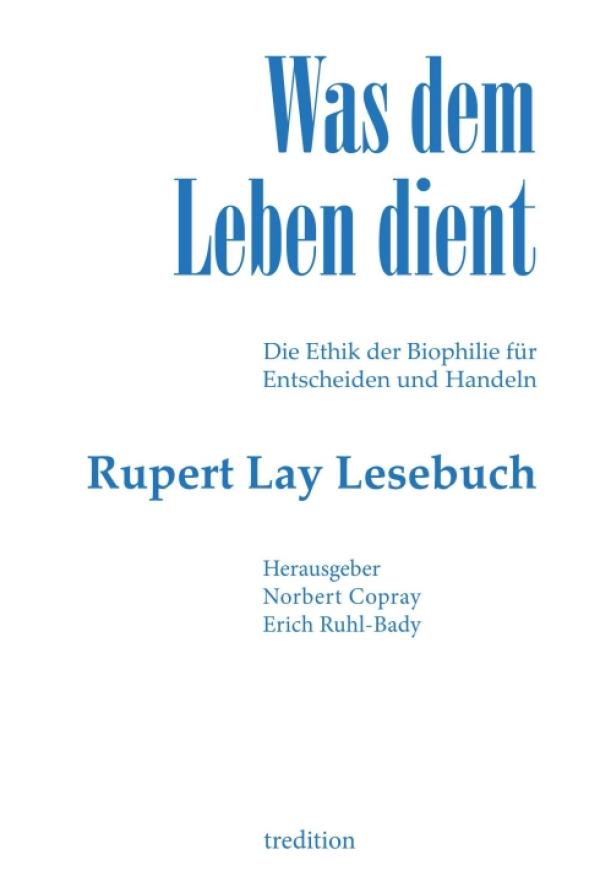 Was dem Leben dient

Die Ethik der Biophilie für Entscheiden und Handeln

Rupert Lay Lesebuch

Herausgeber
Norbert Copray
Erich Ruhl-Bady

tredition